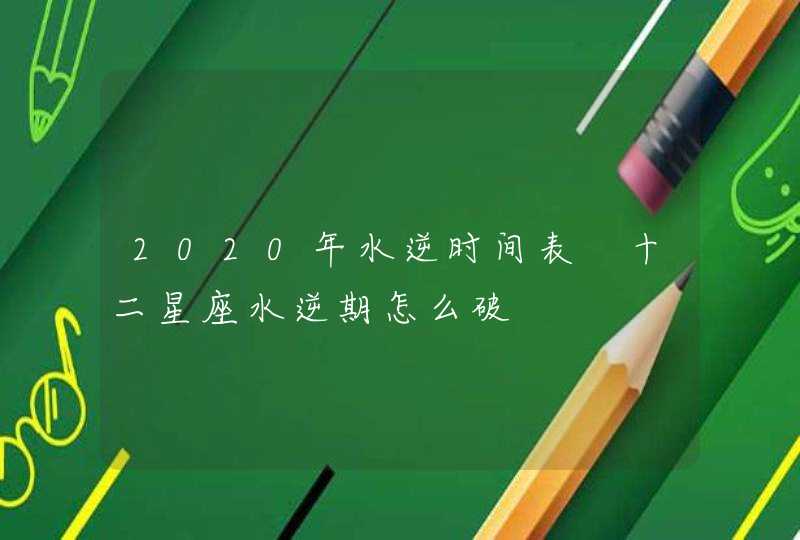 2020年水逆时间表 十二星座水逆期怎么破